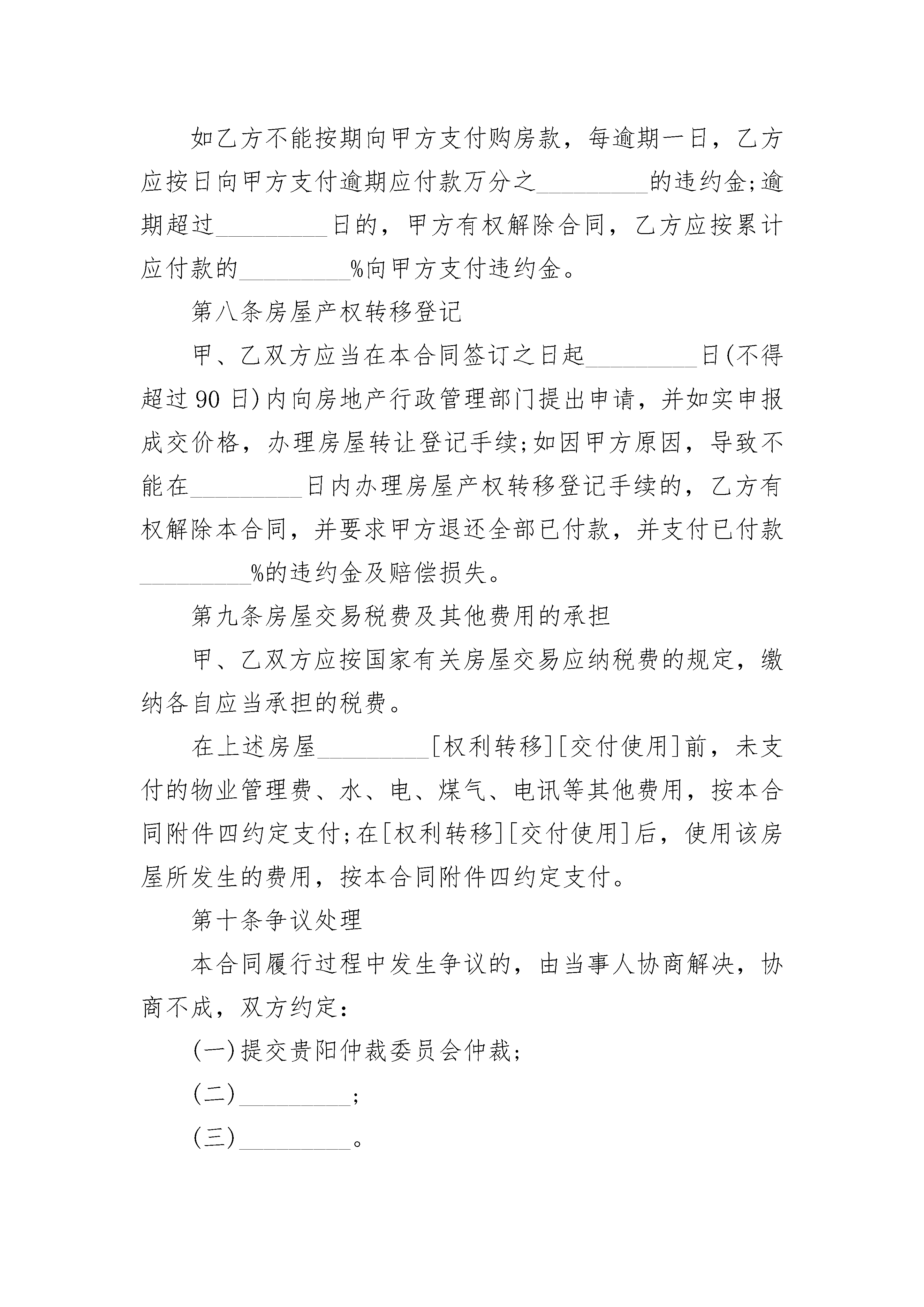 如乙方不能按期向甲方支付购房款，每逾期一日，乙方应按日向甲方支付逾期应付款万分之_________的违约金;逾期超过_________日的，甲方有权解除合同，乙方应按累计应付款的_________%向甲方支付违约金。

第八条房屋产权转移登记

甲、乙双方应当在本合同签订之日起_________日(不得超过90日)内向房地产行政管理部门提出申请，并如实申报成交价格，办理房屋转让登记手续;如因甲方原因，导致不能在_________日内办理房屋产权转移登记手续的，乙方有权解除本合同，并要求甲方退还全部已付款，并支付已付款_________%的违约金及赔偿损失。

第九条房屋交易税费及其他费用的承担

甲、乙双方应按国家有关房屋交易应纳税费的规定，缴纳各自应当承担的税费。

在上述房屋_________[权利转移][交付使用]前，未支付的物业管理费、水、电、煤气、电讯等其他费用，按本合同附件四约定支付;在[权利转移][交付使用]后，使用该房屋所发生的费用，按本合同附件四约定支付。

第十条争议处理

本合同履行过程中发生争议的，由当事人协商解决，协商不成，双方约定：

(一)提交贵阳仲裁委员会仲裁;

(二)_________;

(三)_________。